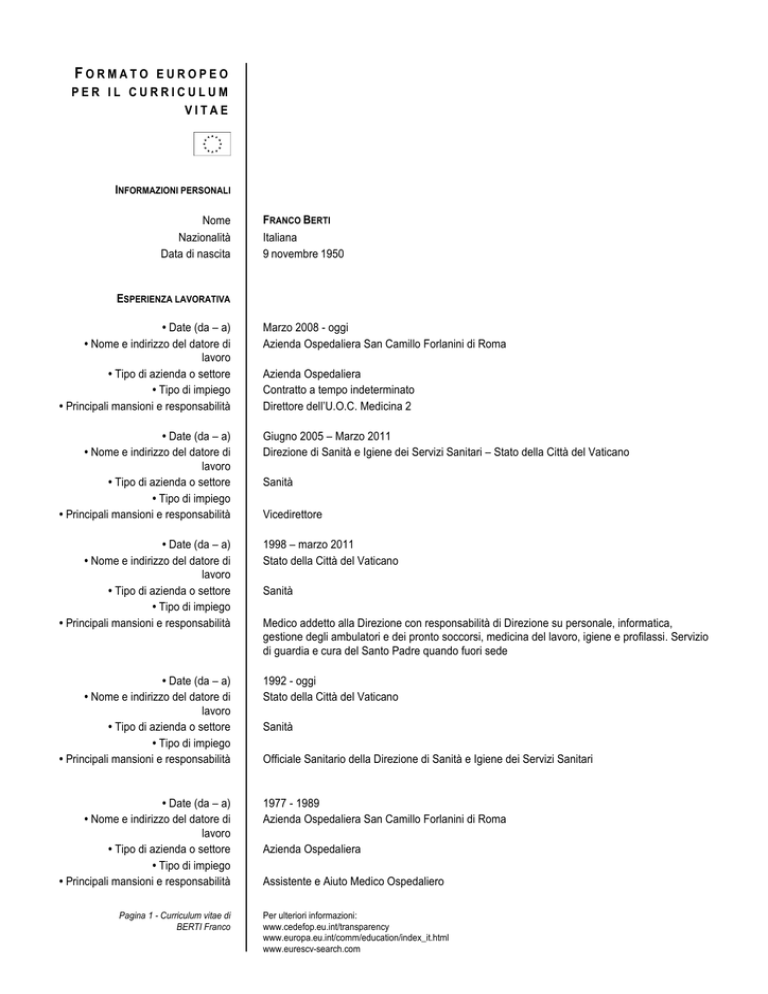 FORMATO EUROPEO PER IL CURRICULUM VITAE

INFORMAZIONI PERSONALI

| | |
|---|---|
| Nome | FRANCO BERTI |
| Nazionalità | Italiana |
| Data di nascita | 9 novembre 1950 |

ESPERIENZA LAVORATIVA

| | |
|---|---|
| • Date (da – a) | Marzo 2008 - oggi |
| • Nome e indirizzo del datore di lavoro | Azienda Ospedaliera San Camillo Forlanini di Roma |
| • Tipo di azienda o settore | Azienda Ospedaliera |
| • Tipo di impiego | Contratto a tempo indeterminato |
| • Principali mansioni e responsabilità | Direttore dell'U.O.C. Medicina 2 |

| | |
|---|---|
| • Date (da – a) | Giugno 2005 – Marzo 2011 |
| • Nome e indirizzo del datore di lavoro | Direzione di Sanità e Igiene dei Servizi Sanitari – Stato della Città del Vaticano |
| • Tipo di azienda o settore | Sanità |
| • Tipo di impiego | |
| • Principali mansioni e responsabilità | Vicedirettore |

| | |
|---|---|
| • Date (da – a) | 1998 – marzo 2011 |
| • Nome e indirizzo del datore di lavoro | Stato della Città del Vaticano |
| • Tipo di azienda o settore | Sanità |
| • Tipo di impiego | |
| • Principali mansioni e responsabilità | Medico addetto alla Direzione con responsabilità di Direzione su personale, informatica, gestione degli ambulatori e dei pronto soccorsi, medicina del lavoro, igiene e profilassi. Servizio di guardia e cura del Santo Padre quando fuori sede |

| | |
|---|---|
| • Date (da – a) | 1992 - oggi |
| • Nome e indirizzo del datore di lavoro | Stato della Città del Vaticano |
| • Tipo di azienda o settore | Sanità |
| • Tipo di impiego | |
| • Principali mansioni e responsabilità | Officiale Sanitario della Direzione di Sanità e Igiene dei Servizi Sanitari |

| | |
|---|---|
| • Date (da – a) | 1977 - 1989 |
| • Nome e indirizzo del datore di lavoro | Azienda Ospedaliera San Camillo Forlanini di Roma |
| • Tipo di azienda o settore | Azienda Ospedaliera |
| • Tipo di impiego | |
| • Principali mansioni e responsabilità | Assistente e Aiuto Medico Ospedaliero |

Pagina 1 - Curriculum vitae di BERTI Franco

Per ulteriori informazioni:
www.cedefop.eu.int/transparency
www.europa.eu.int/comm/education/index_it.html
www.eurescv-search.com